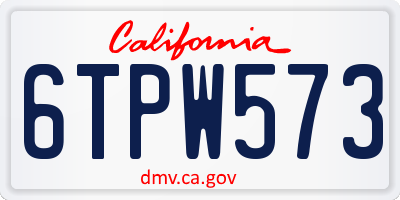 California

6TPW573

dmv.ca.gov